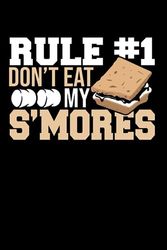 RULE #1
DON'T EAT
MY
S'MORES